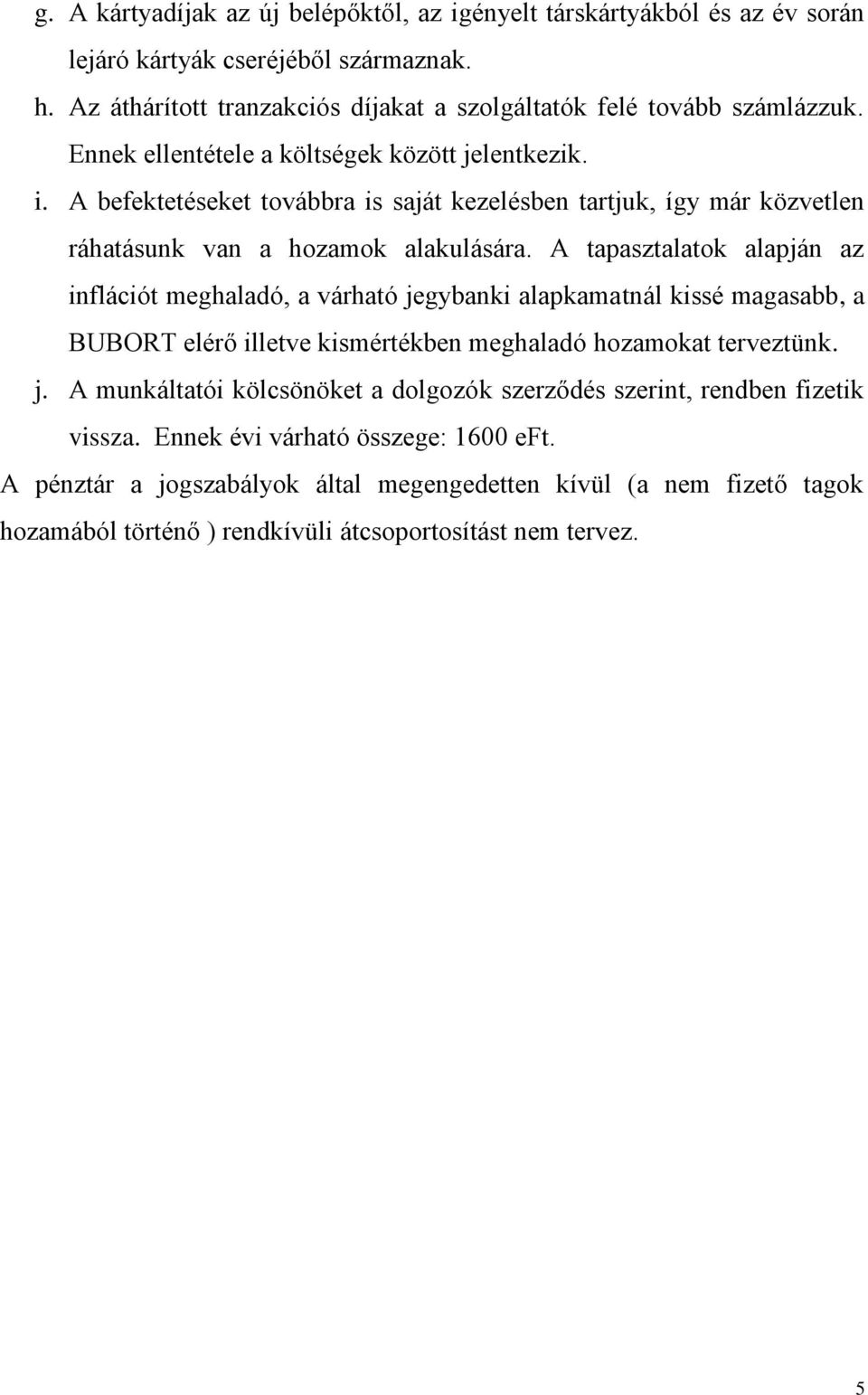 g. A kártyadíjak az új belépőktől, az igényelt társkártyákból és az év során lejáró kártyák cseréjéből származnak.
h. Az áthárított tranzakciós díjakat a szolgáltatók felé tovább számlázzuk. Ennek ellentétele a költségek között jelentkezik.
i. A befektetéseket továbbra is saját kezelésben tartjuk, így már közvetlen ráhatásunk van a hozamok alakulására. A tapasztalatok alapján az inflációt meghaladó, a várható jegybanki alapkamatnál kissé magasabb, a BUBORT elérő illetve kismértékben meghaladó hozamokat terveztünk.
j. A munkáltatói kölcsönöket a dolgozók szerződés szerint, rendben fizetik vissza. Ennek évi várható összege: 1600 eFt.

A pénztár a jogszabályok által megengedetten kívül (a nem fizető tagok hozamából történő ) rendkívüli átcsoportosítást nem tervez.

5